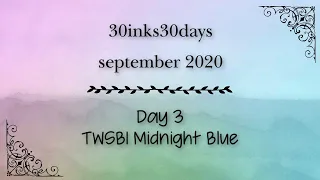 30inks30days

september 2020

Day 3
TWSBI Midnight Blue